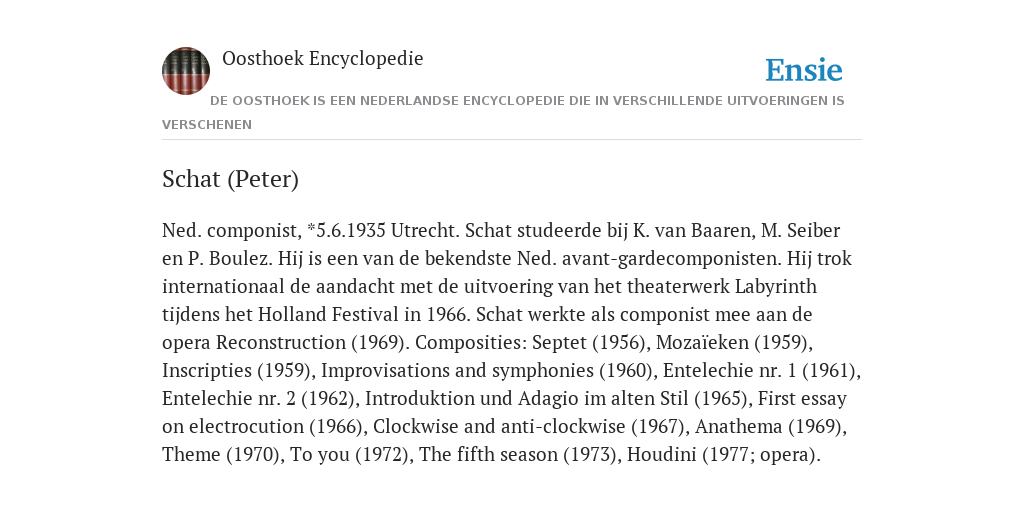 Oosthoek Encyclopedie

Ensie

DE OOSTHOEK IS EEN NEDERLANDSE ENCYCLOPEDIE DIE IN VERSCHILLENDE UITVOERINGEN IS VERSCHENEN

Schat (Peter)

Ned. componist, *5.6.1935 Utrecht. Schat studeerde bij K. van Baaren, M. Seiber en P. Boulez. Hij is een van de bekendste Ned. avant-gardecomponisten. Hij trok internationaal de aandacht met de uitvoering van het theaterwerk Labyrinth tijdens het Holland Festival in 1966. Schat werkte als componist mee aan de opera Reconstruction (1969). Composities: Septet (1956), Mozaïeken (1959), Inscripties (1959), Improvisations and symphonies (1960), Entelechie nr. 1 (1961), Entelechie nr. 2 (1962), Introduktion und Adagio im alten Stil (1965), First essay on electrocution (1966), Clockwise and anti-clockwise (1967), Anathema (1969), Theme (1970), To you (1972), The fifth season (1973), Houdini (1977; opera).